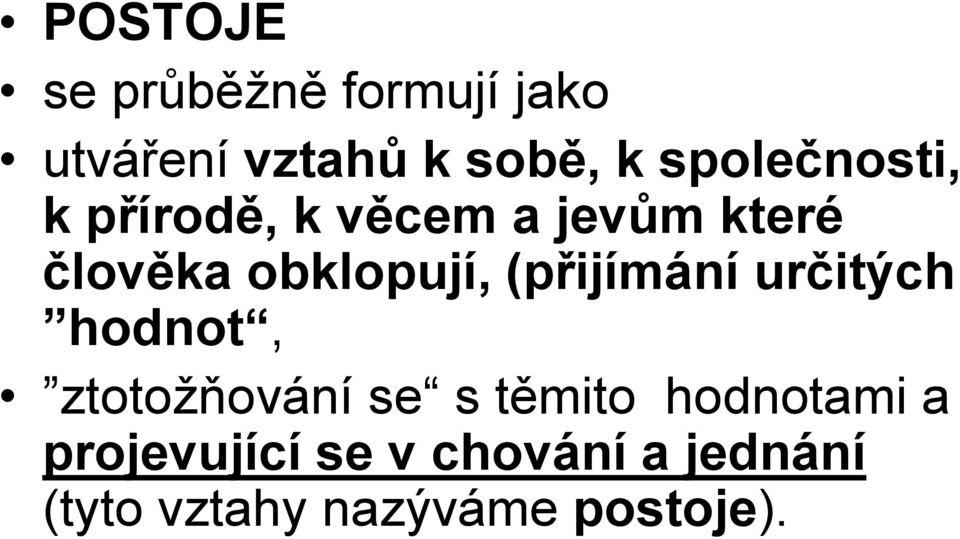 • POSTOJE
• se průběžně formují jako
• utváření vztahů k sobě, k společnosti, k přírodě, k věcem a jevům které člověka obklopují, (přijímání určitých ”hodnot“,
• ”ztotožňování se“ s těmito hodnotami a projevující se v chování a jednání (tyto vztahy nazýváme postoje).